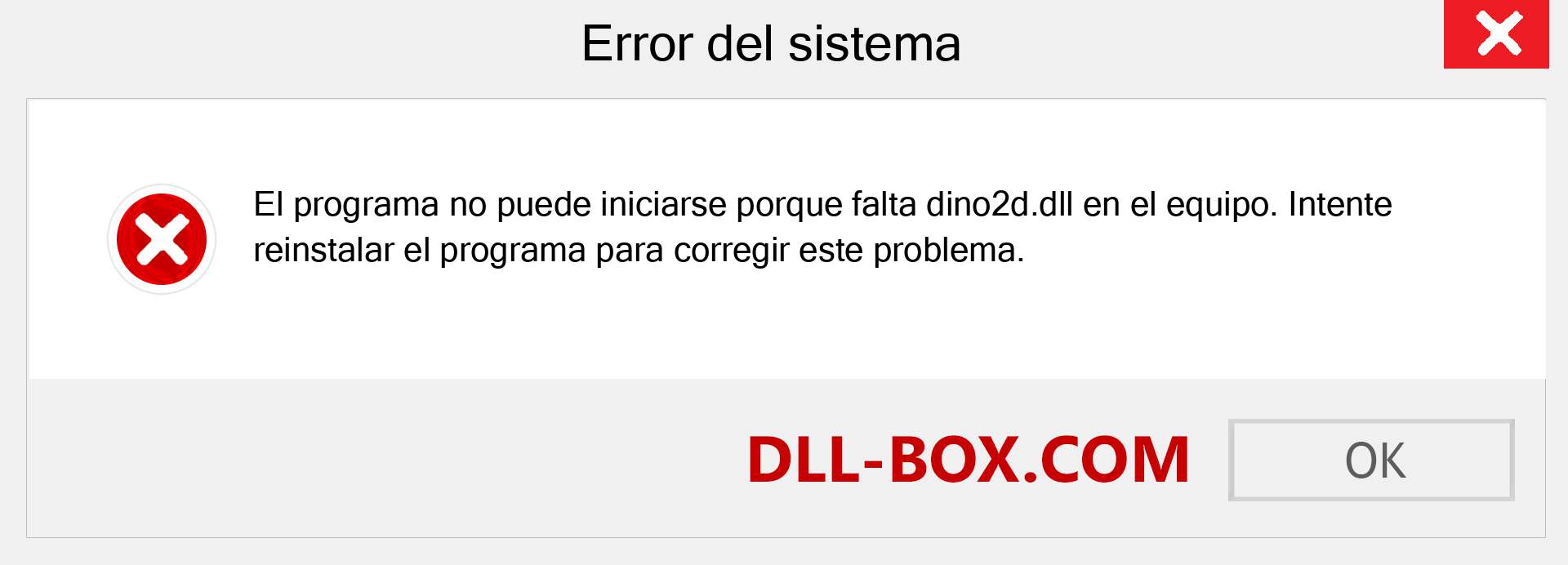 Error del sistema

El programa no puede iniciarse porque falta dino2d.dll en el equipo. Intente reinstalar el programa para corregir este problema.

DLL-BOX.COM

OK